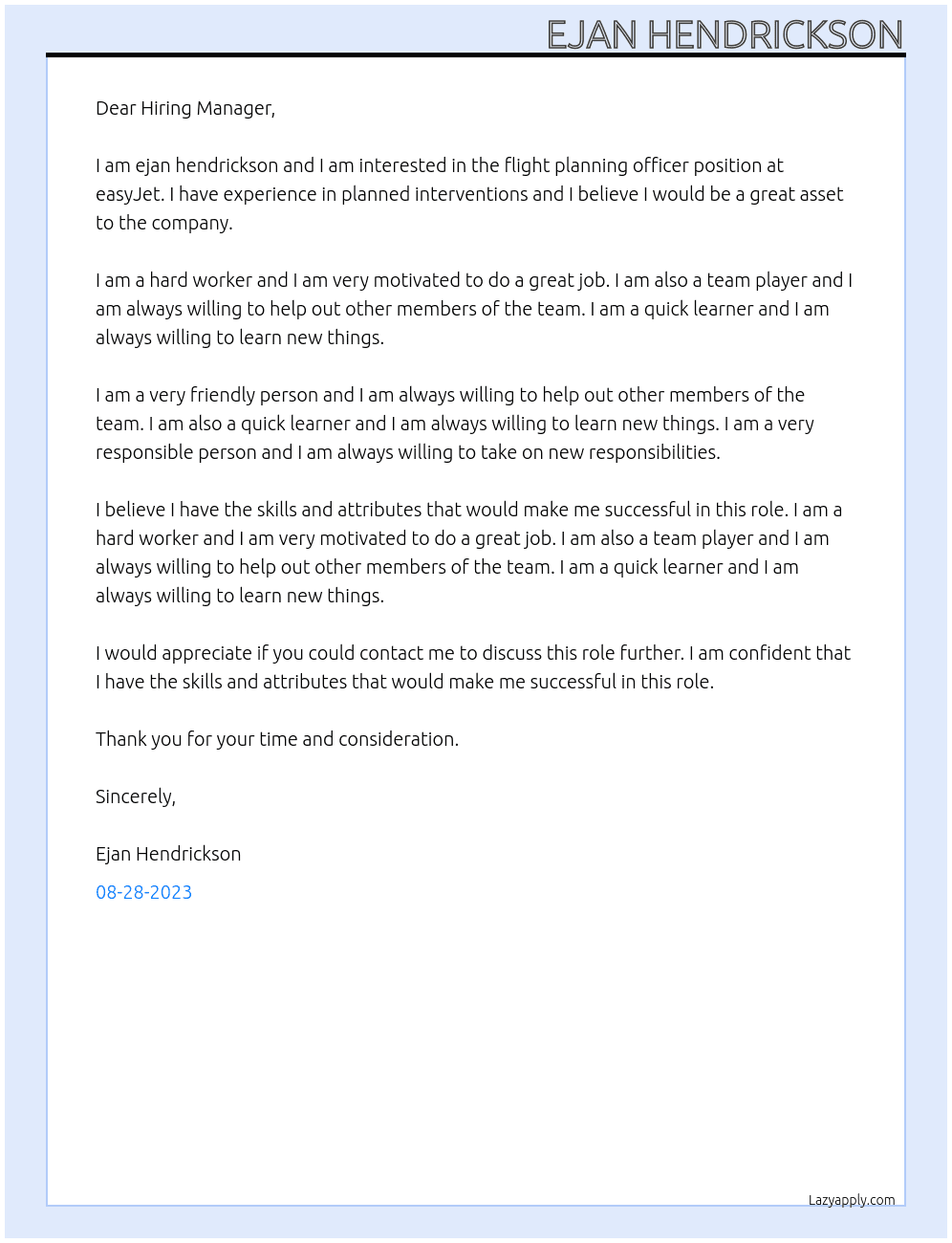 EJAN HENDRICKSON

Dear Hiring Manager,

I am ejan hendrickson and I am interested in the flight planning officer position at easyJet. I have experience in planned interventions and I believe I would be a great asset to the company.

I am a hard worker and I am very motivated to do a great job. I am also a team player and I am always willing to help out other members of the team. I am a quick learner and I am always willing to learn new things.

I am a very friendly person and I am always willing to help out other members of the team. I am also a quick learner and I am always willing to learn new things. I am a very responsible person and I am always willing to take on new responsibilities.

I believe I have the skills and attributes that would make me successful in this role. I am a hard worker and I am very motivated to do a great job. I am also a team player and I am always willing to help out other members of the team. I am a quick learner and I am always willing to learn new things.

I would appreciate if you could contact me to discuss this role further. I am confident that I have the skills and attributes that would make me successful in this role.

Thank you for your time and consideration.

Sincerely,

Ejan Hendrickson

08-28-2023

Lazyapply.com